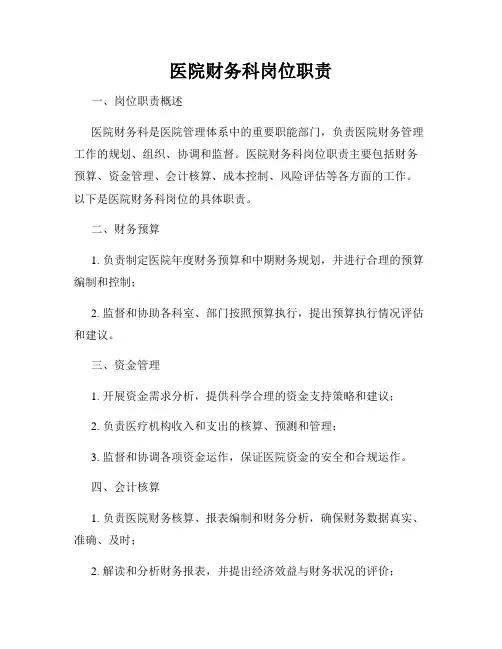 医院财务科岗位职责

一、岗位职责概述

医院财务科是医院管理体系中的重要职能部门，负责医院财务管理工作的规划、组织、协调和监督。医院财务科岗位职责主要包括财务预算、资金管理、会计核算、成本控制、风险评估等各方面的工作。以下是医院财务科岗位的具体职责。

二、财务预算

1. 负责制定医院年度财务预算和中期财务规划，并进行合理的预算编制和控制；

2. 监督和协助各科室、部门按照预算执行，提出预算执行情况评估和建议。

三、资金管理

1. 开展资金需求分析，提供科学合理的资金支持策略和建议；

2. 负责医疗机构收入和支出的核算、预测和管理；

3. 监督和协调各项资金运作，保证医院资金的安全和合规运作。

四、会计核算

1. 负责医院财务核算、报表编制和财务分析，确保财务数据真实、准确、及时；

2. 解读和分析财务报表，并提出经济效益与财务状况的评价；